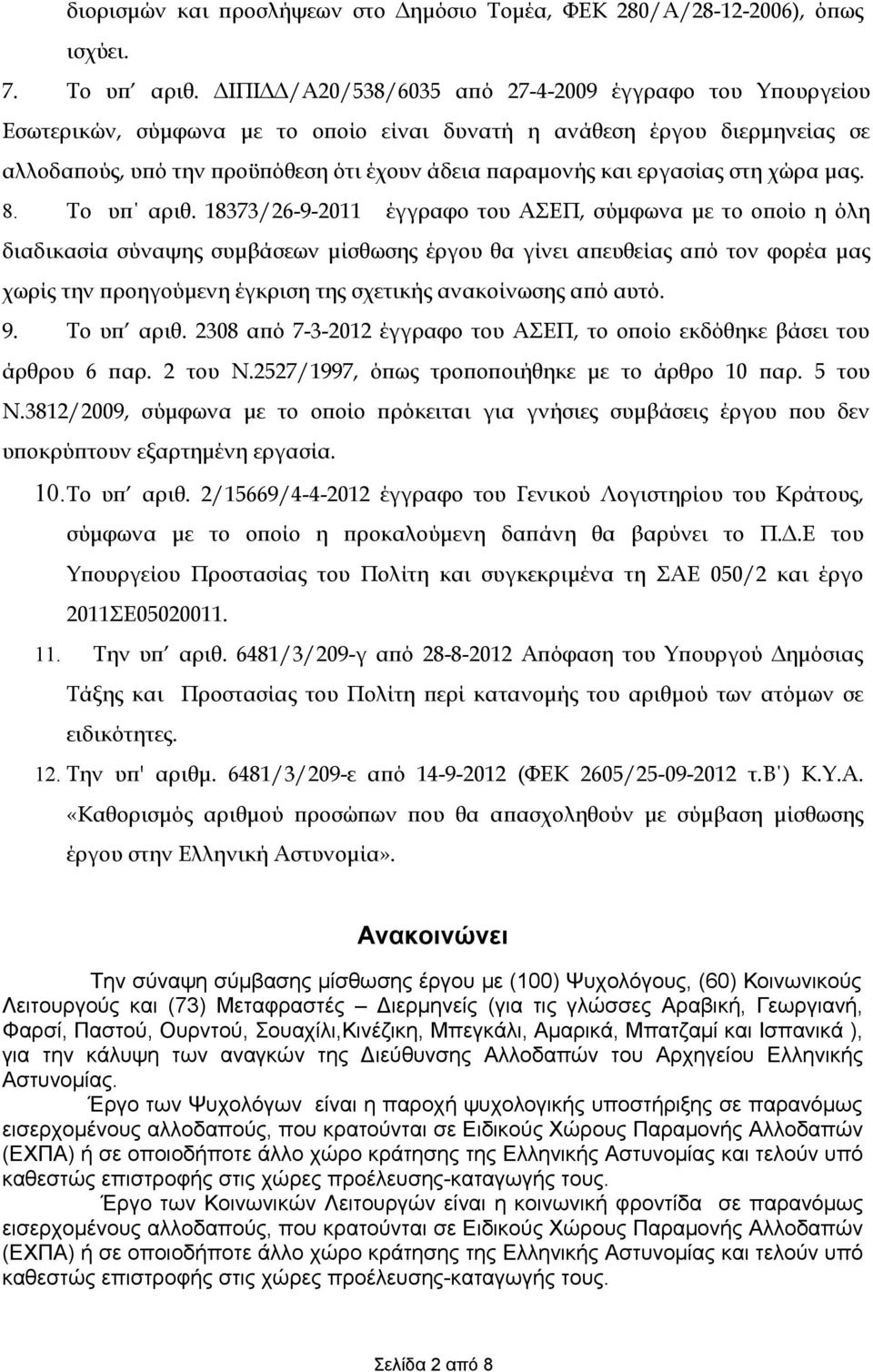 διορισμών και προσλήψεων στο Δημόσιο Τομέα, ΦΕΚ 280/Α/28-12-2006), όπως ισχύει.

7. Το υπ΄ αριθ. ΔΙΠΙΔΔ/Α20/538/6035 από 27-4-2009 έγγραφο του Υπουργείου Εσωτερικών, σύμφωνα με το οποίο είναι δυνατή η ανάθεση έργου διερμηνείας σε αλλοδαπούς, υπό την προϋπόθεση ότι έχουν άδεια παραμονής και εργασίας στη χώρα μας.

8. Το υπ΄ αριθ. 18373/26-9-2011 έγγραφο του ΑΣΕΠ, σύμφωνα με το οποίο η όλη διαδικασία σύναψης συμβάσεων μίσθωσης έργου θα γίνει απευθείας από τον φορέα μας χωρίς την προηγούμενη έγκριση της σχετικής ανακοίνωσης από αυτό.

9. Το υπ΄ αριθ. 2308 από 7-3-2012 έγγραφο του ΑΣΕΠ, το οποίο εκδόθηκε βάσει του άρθρου 6 παρ. 2 του Ν.2527/1997, όπως τροποποιήθηκε με το άρθρο 10 παρ. 5 του Ν.3812/2009, σύμφωνα με το οποίο πρόκειται για γνήσιες συμβάσεις έργου που δεν υποκρύπτουν εξαρτημένη εργασία.

10. Το υπ΄ αριθ. 2/15669/4-4-2012 έγγραφο του Γενικού Λογιστηρίου του Κράτους, σύμφωνα με το οποίο η προκαλούμενη δαπάνη θα βαρύνει το Π.Δ.Ε του Υπουργείου Προστασίας του Πολίτη και συγκεκριμένα τη ΣΑΕ 050/2 και έργο 2011ΣΕ05020011.

11. Την υπ΄ αριθ. 6481/3/209-γ από 28-8-2012 Απόφαση του Υπουργού Δημόσιας Τάξης και Προστασίας του Πολίτη περί κατανομής του αριθμού των ατόμων σε ειδικότητες.

12. Την υπ' αριθμ. 6481/3/209-ε από 14-9-2012 (ΦΕΚ 2605/25-09-2012 τ.Β') Κ.Υ.Α. «Καθορισμός αριθμού προσώπων που θα απασχοληθούν με σύμβαση μίσθωσης έργου στην Ελληνική Αστυνομία».

Ανακοινώνει

Την σύναψη σύμβασης μίσθωσης έργου με (100) Ψυχολόγους, (60) Κοινωνικούς Λειτουργούς και (73) Μεταφραστές – Διερμηνείς (για τις γλώσσες Αραβική, Γεωργιανή, Φαρσί, Παστού, Ουρντού, Σουαχίλι,Κινέζικη, Μπεγκάλι, Αμαρικά, Μπατζαμί και Ισπανικά ), για την κάλυψη των αναγκών της Διεύθυνσης Αλλοδαπών του Αρχηγείου Ελληνικής Αστυνομίας.

Έργο των Ψυχολόγων είναι η παροχή ψυχολογικής υποστήριξης σε παρανόμως εισερχομένους αλλοδαπούς, που κρατούνται σε Ειδικούς Χώρους Παραμονής Αλλοδαπών (ΕΧΠΑ) ή σε οποιοδήποτε άλλο χώρο κράτησης της Ελληνικής Αστυνομίας και τελούν υπό καθεστώς επιστροφής στις χώρες προέλευσης-καταγωγής τους.

Έργο των Κοινωνικών Λειτουργών είναι η κοινωνική φροντίδα σε παρανόμως εισερχομένους αλλοδαπούς, που κρατούνται σε Ειδικούς Χώρους Παραμονής Αλλοδαπών (ΕΧΠΑ) ή σε οποιοδήποτε άλλο χώρο κράτησης της Ελληνικής Αστυνομίας και τελούν υπό καθεστώς επιστροφής στις χώρες προέλευσης-καταγωγής τους.

Σελίδα 2 από 8